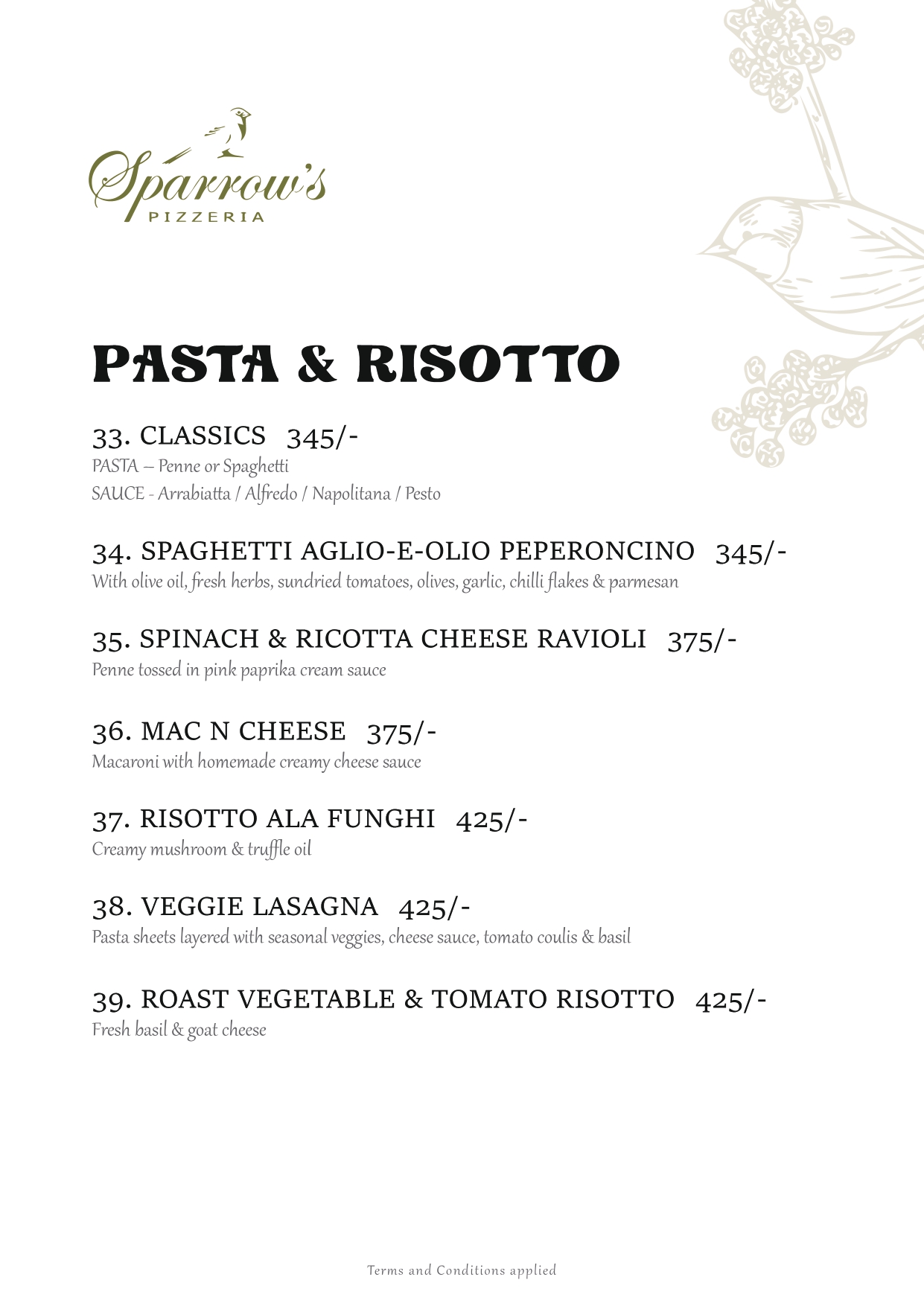 Sparrow's
PIZZERIA

PASTA & RISOTTO

33. CLASSICS 345/-
PASTA – Penne or Spaghetti
SAUCE - Arrabiatta / Alfredo / Napolitana / Pesto

34. SPAGHETTI AGLIO-E-OLIO PEPERONCINO 345/-
With olive oil, fresh herbs, sundried tomatoes, olives, garlic, chilli flakes & parmesan

35. SPINACH & RICOTTA CHEESE RAVIOLI 375/-
Penne tossed in pink paprika cream sauce

36. MAC N CHEESE 375/-
Macaroni with homemade creamy cheese sauce

37. RISOTTO ALA FUNGHI 425/-
Creamy mushroom & truffle oil

38. VEGGIE LASAGNA 425/-
Pasta sheets layered with seasonal veggies, cheese sauce, tomato coulis & basil

39. ROAST VEGETABLE & TOMATO RISOTTO 425/-
Fresh basil & goat cheese

Terms and Conditions applied